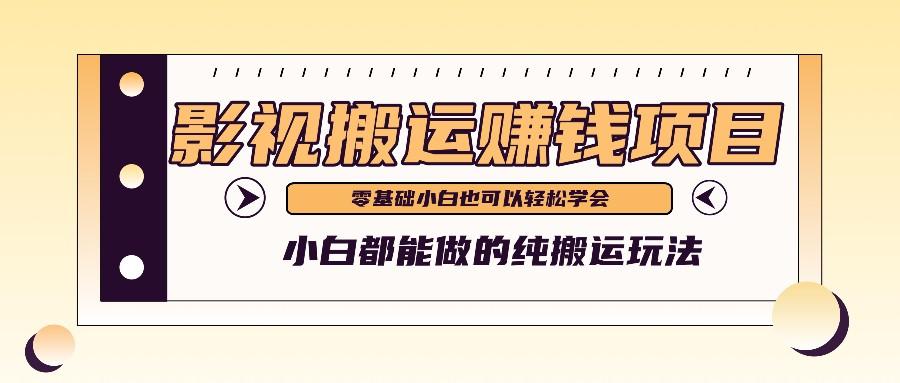 影视搬运赚钱项目

零基础小白也可以轻松学会

小白都能做的纯搬运玩法